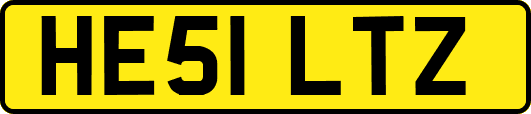 HE51 LTZ